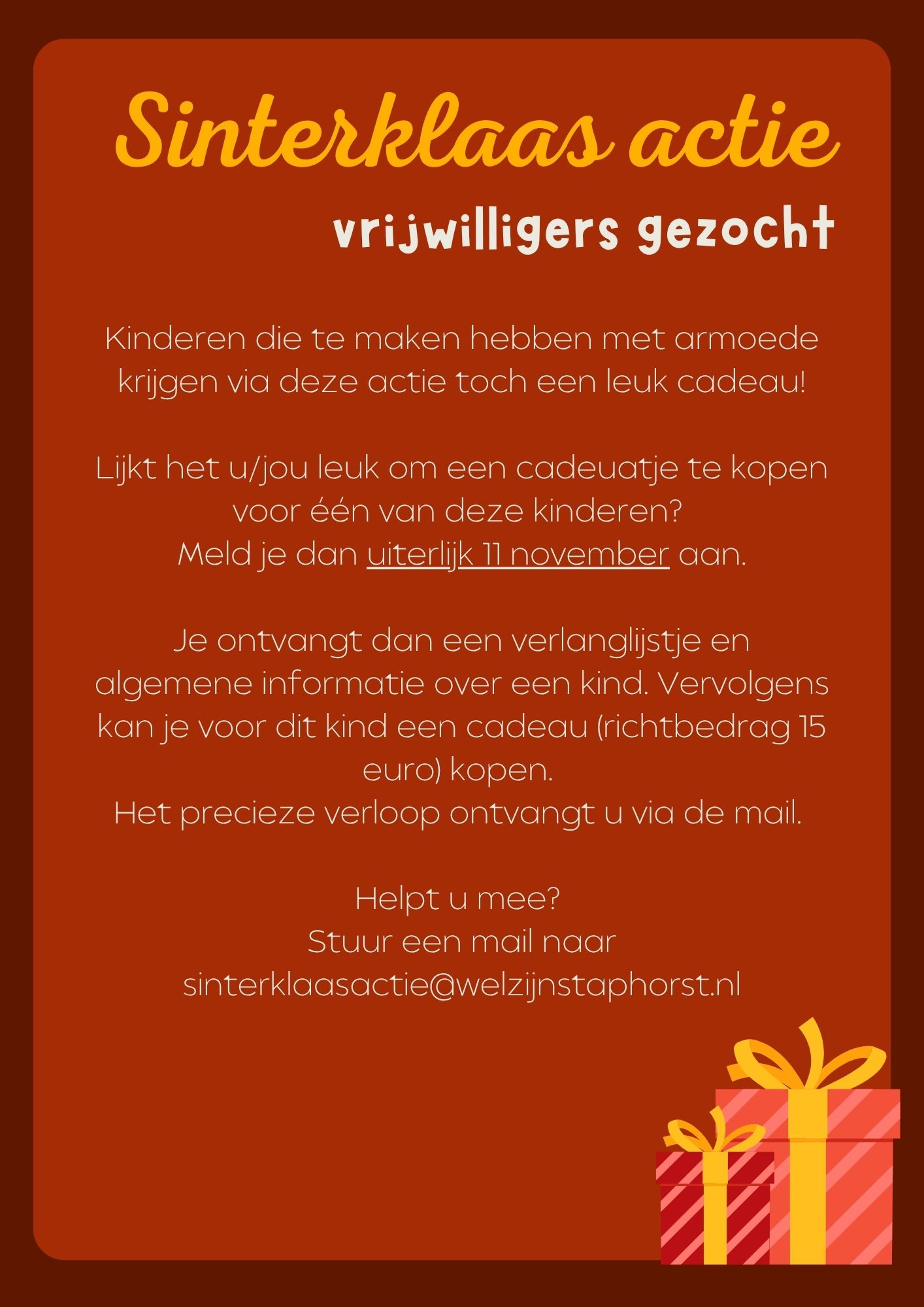 Sinterklaas actie

vrijwilligers gezocht

Kinderen die te maken hebben met armoede krijgen via deze actie toch een leuk cadeau!

Lijkt het u/jou leuk om een cadeuatje te kopen voor één van deze kinderen?
Meld je dan uiterlijk 11 november aan.

Je ontvangt dan een verlanglijstje en algemene informatie over een kind. Vervolgens kan je voor dit kind een cadeau (richtbedrag 15 euro) kopen.
Het precieze verloop ontvangt u via de mail.

Helpt u mee?
Stuur een mail naar
sinterklaasactie@welzijnstaphorst.nl